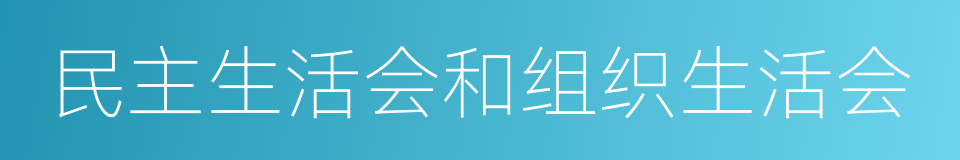 民主生活会和组织生活会